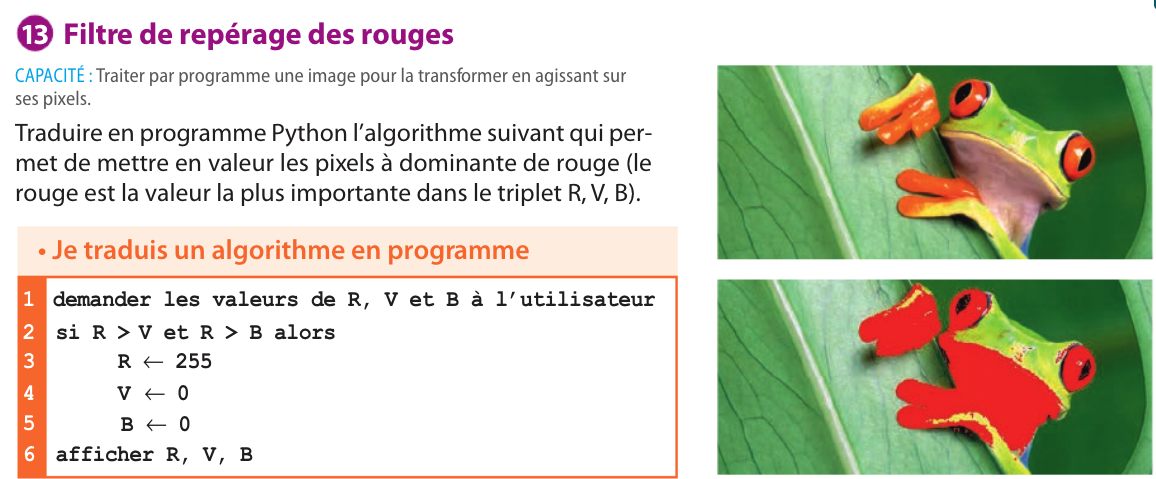 13 Filtre de repérage des rouges

CAPACITÉ : Traiter par programme une image pour la transformer en agissant sur ses pixels.

Traduire en programme Python l'algorithme suivant qui permet de mettre en valeur les pixels à dominante de rouge (le rouge est la valeur la plus importante dans le triplet R, V, B).

• Je traduis un algorithme en programme

1 demander les valeurs de R, V et B à l'utilisateur
2 si R > V et R > B alors
3 R ← 255
4 V ← 0
5 B ← 0
6 afficher R, V, B